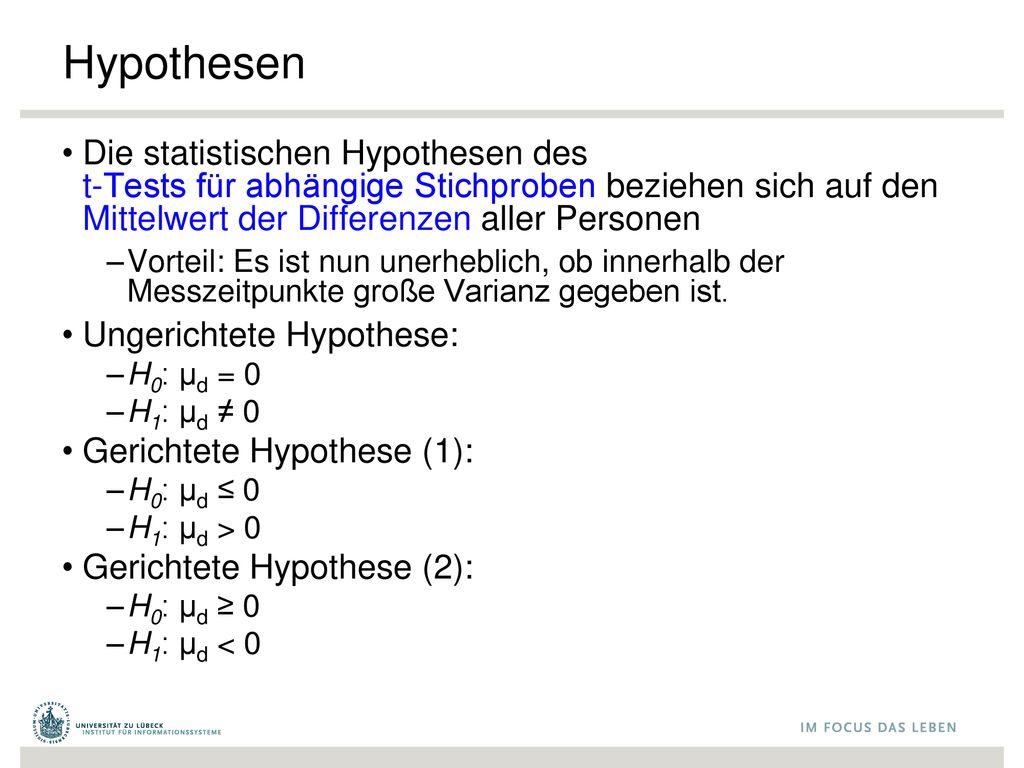 Hypothesen

• Die statistischen Hypothesen des t-Tests für abhängige Stichproben beziehen sich auf den Mittelwert der Differenzen aller Personen

– Vorteil: Es ist nun unerheblich, ob innerhalb der Messzeitpunkte große Varianz gegeben ist.

• Ungerichtete Hypothese:
– $H_0$: $\mu_d = 0$
– $H_1$: $\mu_d \neq 0$

• Gerichtete Hypothese (1):
– $H_0$: $\mu_d \leq 0$
– $H_1$: $\mu_d > 0$

• Gerichtete Hypothese (2):
– $H_0$: $\mu_d \geq 0$
– $H_1$: $\mu_d < 0$

UNIVERSITÄT ZU LÜBECK
INSTITUT FÜR INFORMATIONSSYSTEME

IM FOCUS DAS LEBEN